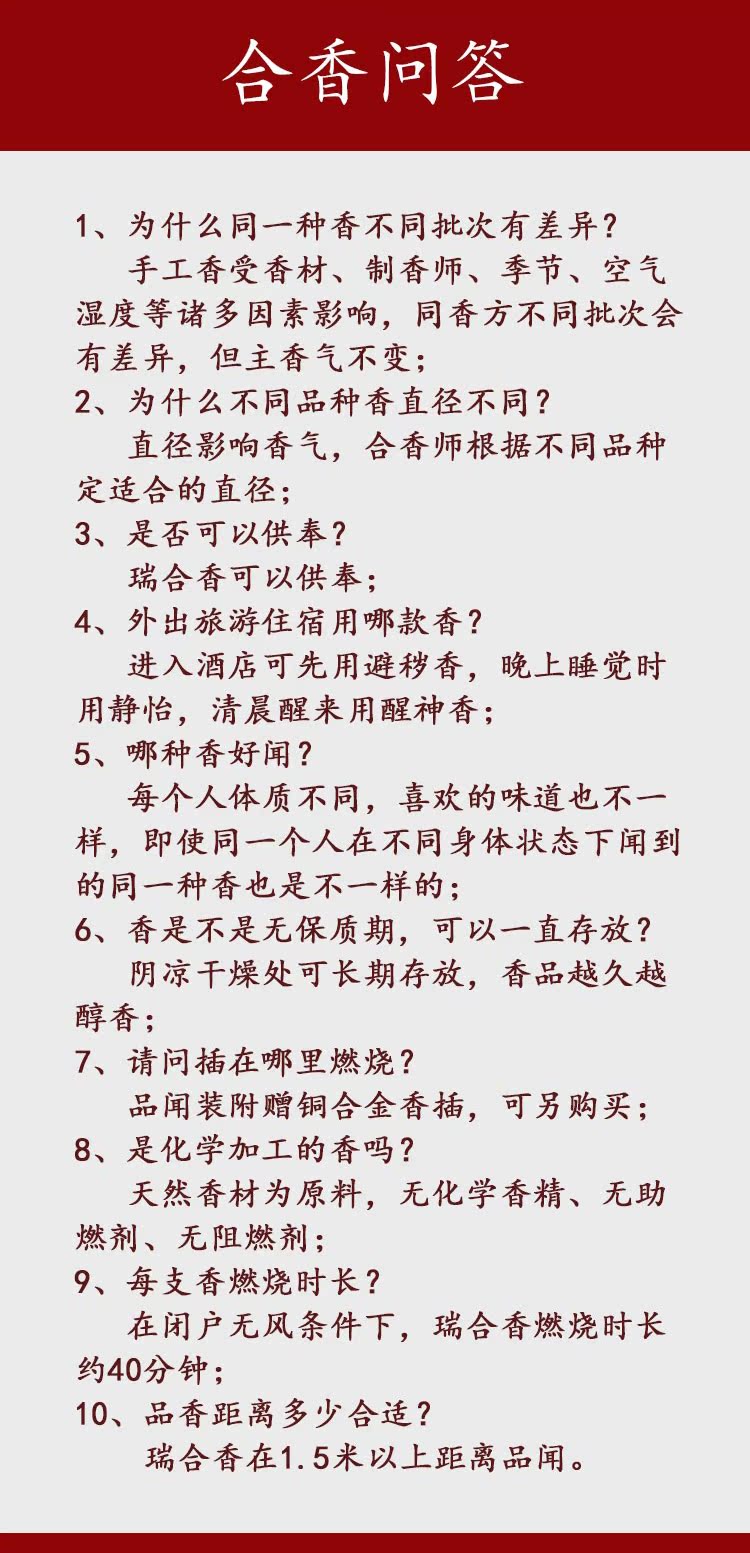 合香问答

1、为什么同一种香不同批次有差异？

手工香受香材、制香师、季节、空气湿度等诸多因素影响，同香方不同批次会有差异，但主香气不变；

2、为什么不同品种香直径不同？

直径影响香气，合香师根据不同品种定适合的直径；

3、是否可以供奉？

瑞合香可以供奉；

4、外出旅游住宿用哪款香？

进入酒店可先用避秽香，晚上睡觉时用静怡，清晨醒来用醒神香；

5、哪种香好闻？

每个人体质不同，喜欢的味道也不一样，即使同一个人在不同身体状态下闻到的同一种香也是不一样的；

6、香是不是无保质期，可以一直存放？

阴凉干燥处可长期存放，香品越久越醇香；

7、请问插在哪里燃烧？

品闻装附赠铜合金香插，可另购买；

8、是化学加工的香吗？

天然香材为原料，无化学香精、无助燃剂、无阻燃剂；

9、每支香燃烧时长？

在闭户无风条件下，瑞合香燃烧时长约40分钟；

10、品香距离多少合适？

瑞合香在1.5米以上距离品闻。